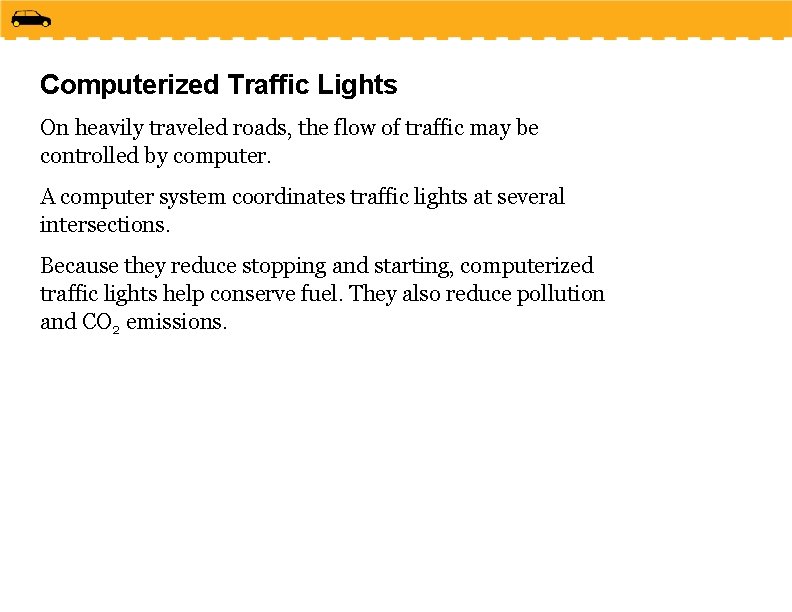 Computerized Traffic Lights

On heavily traveled roads, the flow of traffic may be controlled by computer.

A computer system coordinates traffic lights at several intersections.

Because they reduce stopping and starting, computerized traffic lights help conserve fuel. They also reduce pollution and $CO_2$ emissions.